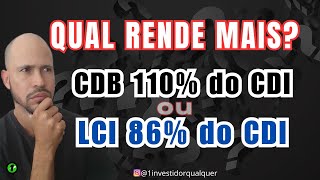 QUAL RENDE MAIS?

CDB 110% do CDI

ou

LCI 86% do CDI

@1investidorqualquer